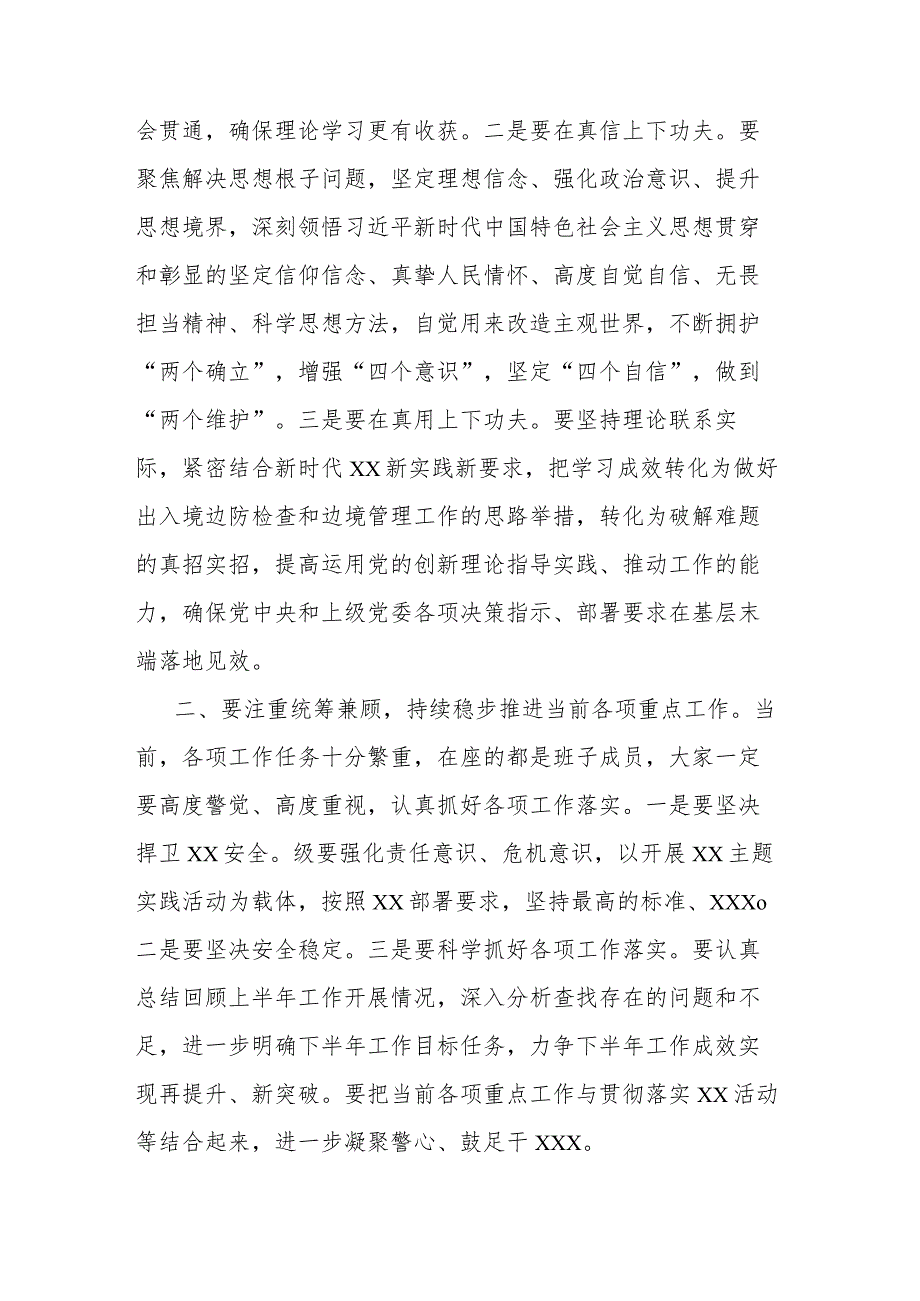 会贯通，确保理论学习更有收获。二是要在真信上下功夫。要聚焦解决思想根子问题，坚定理想信念、强化政治意识、提升思想境界，深刻领悟习近平新时代中国特色社会主义思想贯穿和彰显的坚定信仰信念、真挚人民情怀、高度自觉自信、无畏担当精神、科学思想方法，自觉用来改造主观世界，不断拥护“两个确立”，增强“四个意识”，坚定“四个自信”，做到“两个维护”。三是要在真用上下功夫。要坚持理论联系实际，紧密结合新时代XX新实践新要求，把学习成效转化为做好出入境边防检查和边境管理工作的思路举措，转化为破解难题的真招实招，提高运用党的创新理论指导实践、推动工作的能力，确保党中央和上级党委各项决策指示、部署要求在基层末端落地见效。

二、要注重统筹兼顾，持续稳步推进当前各项重点工作。当前，各项工作任务十分繁重，在座的都是班子成员，大家一定要高度警觉、高度重视，认真抓好各项工作落实。一是要坚决捍卫XX安全。级要强化责任意识、危机意识，以开展XX主题实践活动为载体，按照XX部署要求，坚持最高的标准、XXXo二是要坚决安全稳定。三是要科学抓好各项工作落实。要认真总结回顾上半年工作开展情况，深入分析查找存在的问题和不足，进一步明确下半年工作目标任务，力争下半年工作成效实现再提升、新突破。要把当前各项重点工作与贯彻落实XX活动等结合起来，进一步凝聚警心、鼓足干XXX。